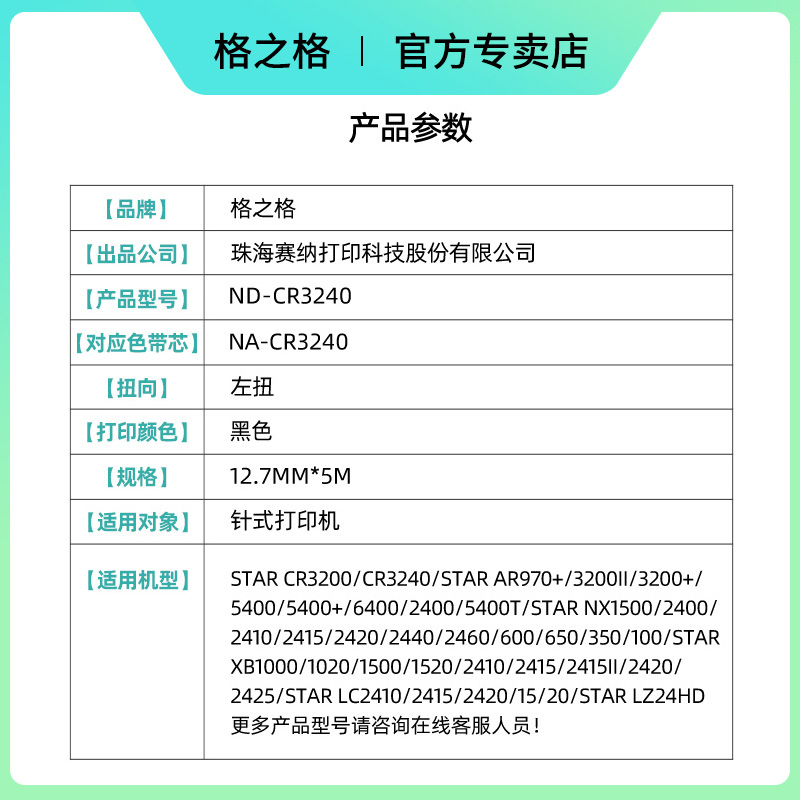 格之格 | 官方专卖店

产品参数

| 【品牌】 | 格之格 |
|---|---|
| 【出品公司】 | 珠海赛纳打印科技股份有限公司 |
| 【产品型号】 | ND-CR3240 |
| 【对应色带芯】 | NA-CR3240 |
| 【扭向】 | 左扭 |
| 【打印颜色】 | 黑色 |
| 【规格】 | 12.7MM*5M |
| 【适用对象】 | 针式打印机 |
| 【适用机型】 | STAR CR3200/CR3240/STAR AR970+/3200II/3200+/5400/5400+/6400/2400/5400T/STAR NX1500/2400/2410/2415/2420/2440/2460/600/650/350/100/STAR XB1000/1020/1500/1520/2410/2415/2415II/2420/2425/STAR LC2410/2415/2420/15/20/STAR LZ24HD 更多产品型号请咨询在线客服人员！ |